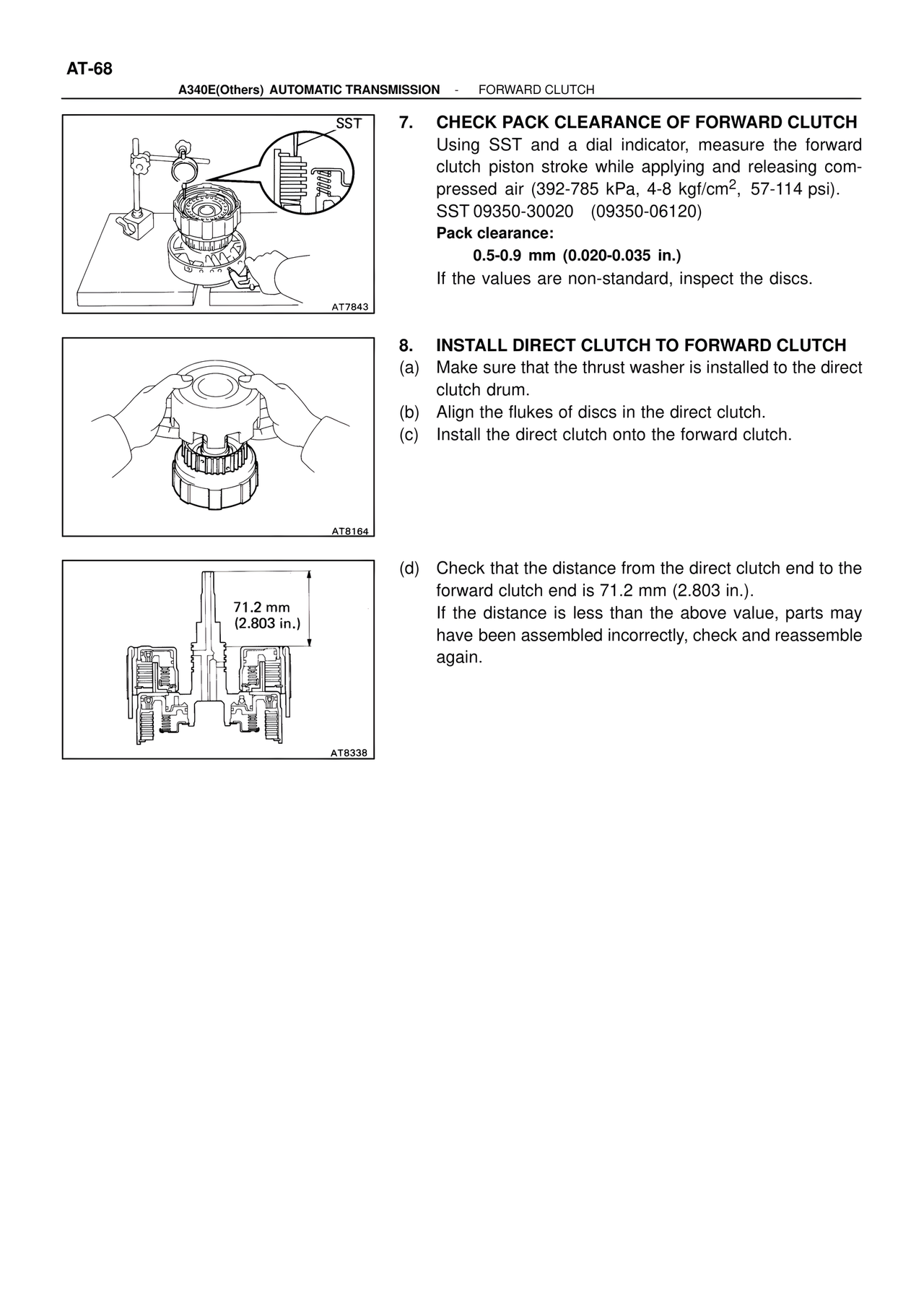 AT-68

A340E(Others) AUTOMATIC TRANSMISSION - FORWARD CLUTCH

SST

AT7843

7. CHECK PACK CLEARANCE OF FORWARD CLUTCH
Using SST and a dial indicator, measure the forward clutch piston stroke while applying and releasing compressed air (392-785 kPa, 4-8 kgf/cm$^2$, 57-114 psi).
SST 09350-30020 (09350-06120)
Pack clearance:
0.5-0.9 mm (0.020-0.035 in.)
If the values are non-standard, inspect the discs.

AT8164

8. INSTALL DIRECT CLUTCH TO FORWARD CLUTCH
(a) Make sure that the thrust washer is installed to the direct clutch drum.
(b) Align the flukes of discs in the direct clutch.
(c) Install the direct clutch onto the forward clutch.

71.2 mm
(2.803 in.)

AT8338

(d) Check that the distance from the direct clutch end to the forward clutch end is 71.2 mm (2.803 in.).
If the distance is less than the above value, parts may have been assembled incorrectly, check and reassemble again.